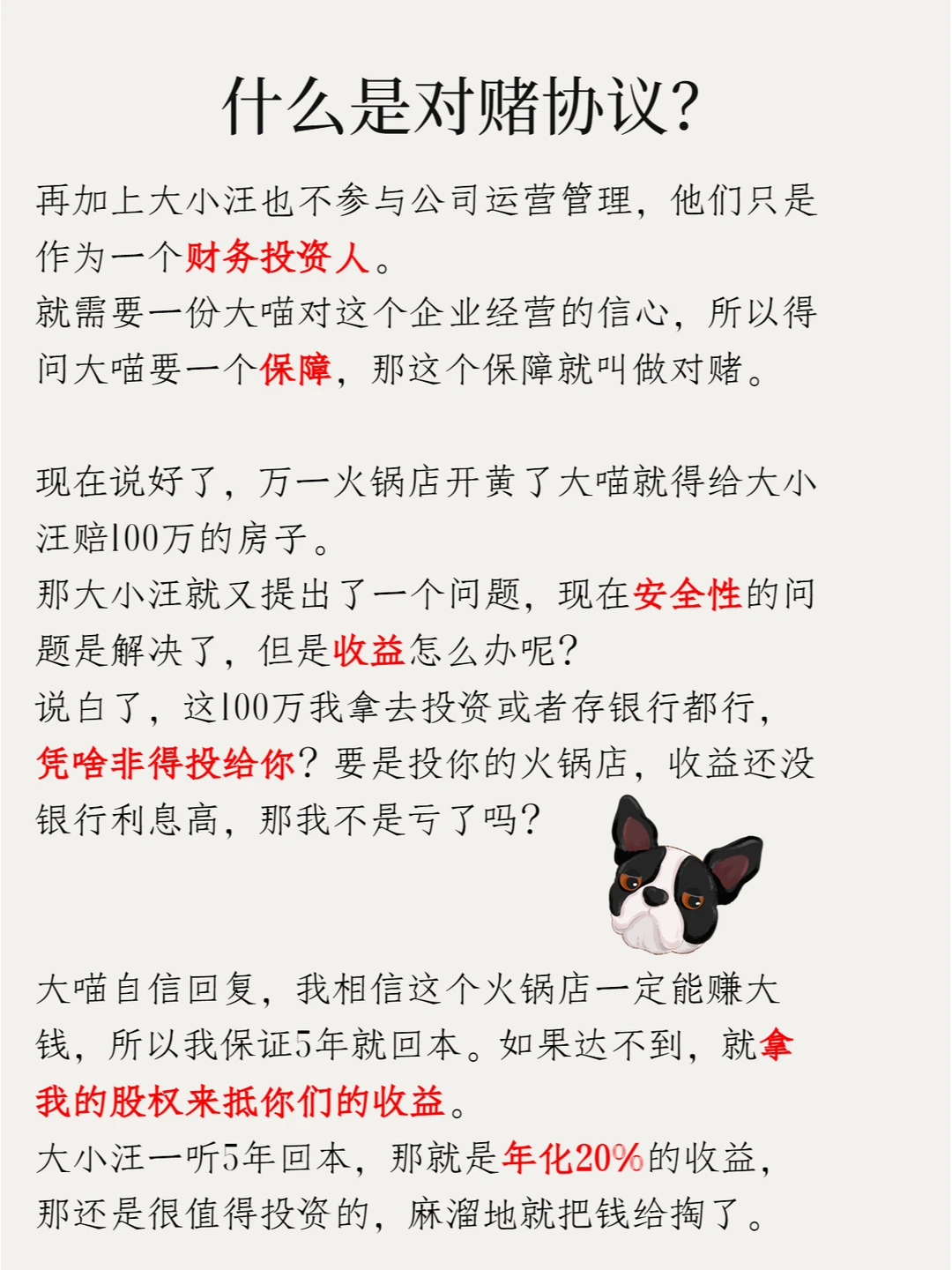 什么是对赌协议?

再加上大小汪也不参与公司运营管理，他们只是作为一个财务投资人。
就需要一份大喵对这个企业经营的信心，所以得问大喵要一个保障，那这个保障就叫做对赌。

现在说好了，万一火锅店开黄了大喵就得给大小汪赔100万的房子。
那大小汪就又提出了一个问题，现在安全性的问题是解决了，但是收益怎么办呢?
说白了，这100万我拿去投资或者存银行都行，凭啥非得投给你？要是投你的火锅店，收益还没银行利息高，那我不是亏了吗?

大喵自信回复，我相信这个火锅店一定能赚大钱，所以我保证5年就回本。如果达不到，就拿我的股权来抵你们的收益。
大小汪一听5年回本，那就是年化20%的收益，那还是很值得投资的，麻溜地就把钱给掏了。